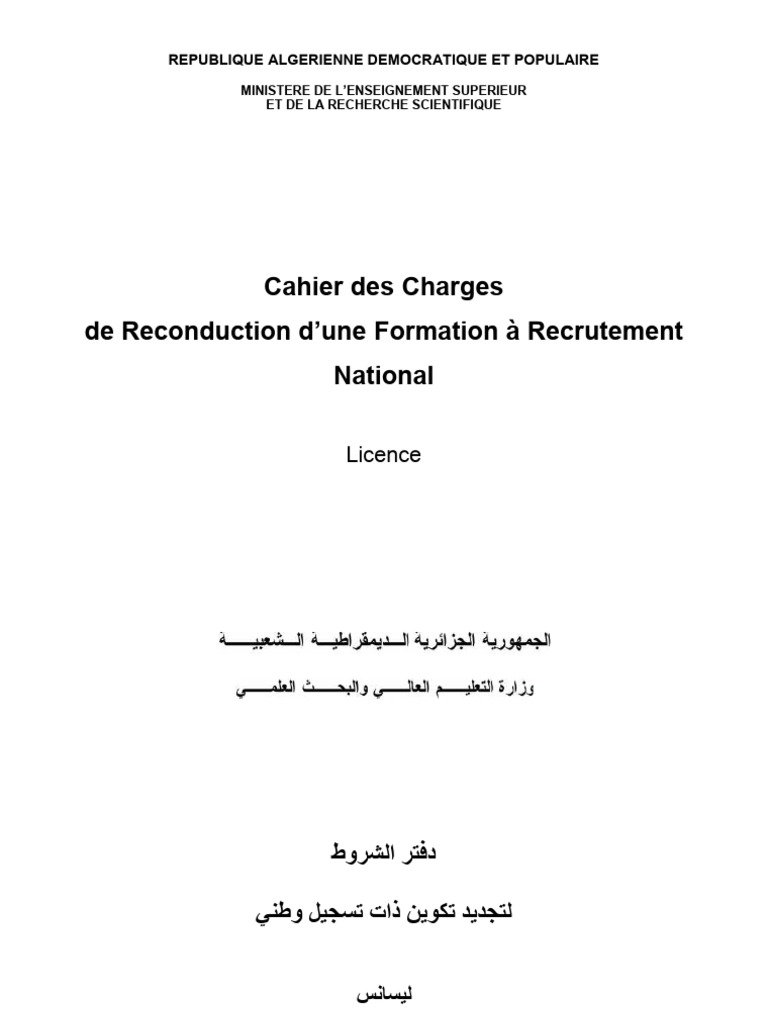 REPUBLIQUE ALGERIENNE DEMOCRATIQUE ET POPULAIRE

MINISTERE DE L'ENSEIGNEMENT SUPERIEUR
ET DE LA RECHERCHE SCIENTIFIQUE

Cahier des Charges
de Reconduction d'une Formation à Recrutement National

Licence

الجمهورية الجزائرية الديمقراطية الشعبية

وزارة التعليم العالي والبحث العلمي

دفتر الشروط

لتجديد تكوين ذات تسجيل وطني

ليسانس